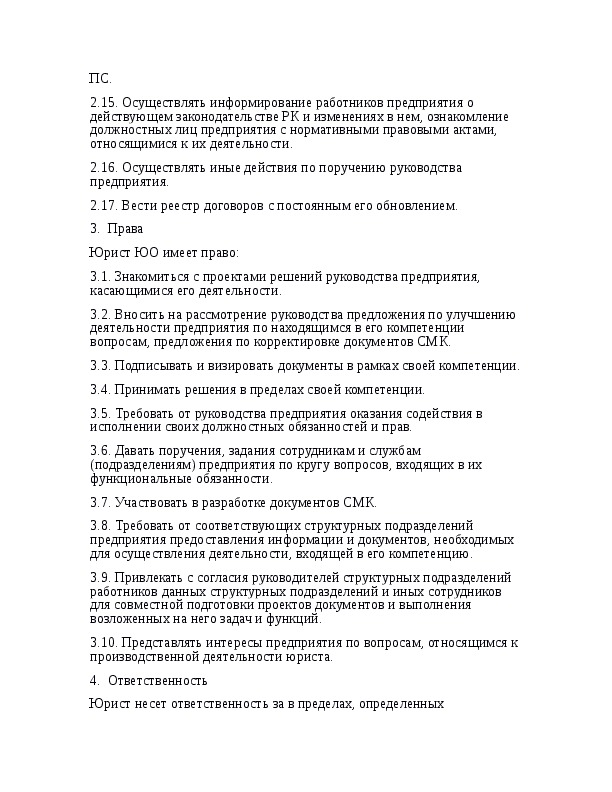 ПС.

2.15. Осуществлять информирование работников предприятия о действующем законодательстве РК и изменениях в нем, ознакомление должностных лиц предприятия с нормативными правовыми актами, относящимися к их деятельности.

2.16. Осуществлять иные действия по поручению руководства предприятия.

2.17. Вести реестр договоров с постоянным его обновлением.

3. Права

Юрист ЮО имеет право:

3.1. Знакомиться с проектами решений руководства предприятия, касающимися его деятельности.

3.2. Вносить на рассмотрение руководства предложения по улучшению деятельности предприятия по находящимся в его компетенции вопросам, предложения по корректировке документов СМК.

3.3. Подписывать и визировать документы в рамках своей компетенции.

3.4. Принимать решения в пределах своей компетенции.

3.5. Требовать от руководства предприятия оказания содействия в исполнении своих должностных обязанностей и прав.

3.6. Давать поручения, задания сотрудникам и службам (подразделениям) предприятия по кругу вопросов, входящих в их функциональные обязанности.

3.7. Участвовать в разработке документов СМК.

3.8. Требовать от соответствующих структурных подразделений предприятия предоставления информации и документов, необходимых для осуществления деятельности, входящей в его компетенцию.

3.9. Привлекать с согласия руководителей структурных подразделений работников данных структурных подразделений и иных сотрудников для совместной подготовки проектов документов и выполнения возложенных на него задач и функций.

3.10. Представлять интересы предприятия по вопросам, относящимся к производственной деятельности юриста.

4. Ответственность

Юрист несет ответственность за в пределах, определенных